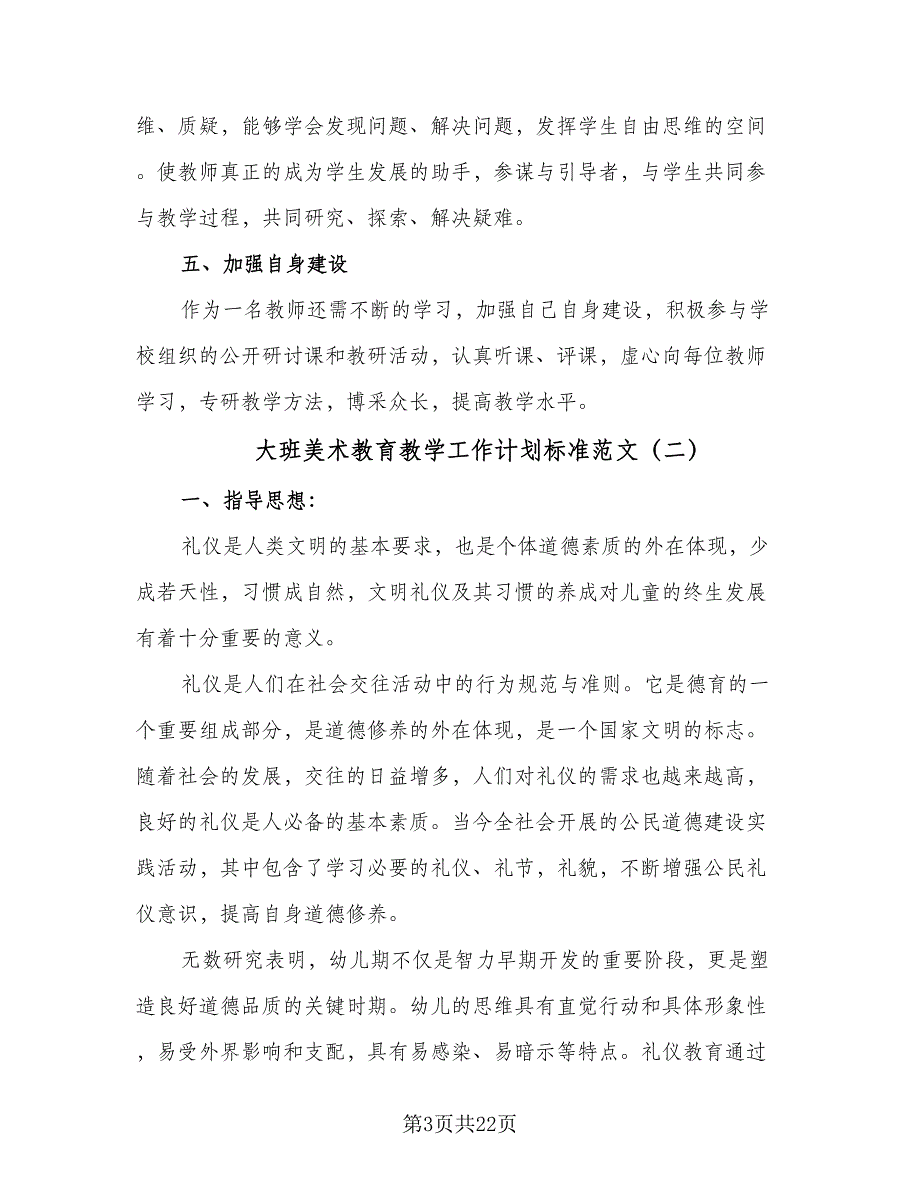 维、质疑，能够学会发现问题、解决问题，发挥学生自由思维的空间。使教师真正的成为学生发展的助手，参谋与引导者，与学生共同参与教学过程，共同研究、探索、解决疑难。

五、加强自身建设

作为一名教师还需不断的学习，加强自己自身建设，积极参与学校组织的公开研讨课和教研活动，认真听课、评课，虚心向每位教师学习，专研教学方法，博采众长，提高教学水平。

大班美术教育教学工作计划标准范文（二）

一、指导思想：

礼仪是人类文明的基本要求，也是个体道德素质的外在体现，少成若天性，习惯成自然，文明礼仪及其习惯的养成对儿童的终生发展有着十分重要的意义。

礼仪是人们在社会交往活动中的行为规范与准则。它是德育的一个重要组成部分，是道德修养的外在体现，是一个国家文明的标志。随着社会的发展，交往的日益增多，人们对礼仪的需求也越来越高，良好的礼仪是人必备的基本素质。当今全社会开展的公民道德建设实践活动，其中包含了学习必要的礼仪、礼节，礼貌，不断增强公民礼仪意识，提高自身道德修养。

无数研究表明，幼儿期不仅是智力早期开发的重要阶段，更是塑造良好道德品质的关键时期。幼儿的思维具有直觉行动和具体形象性，易受外界影响和支配，具有易感染、易暗示等特点。礼仪教育通过

第3页共22页